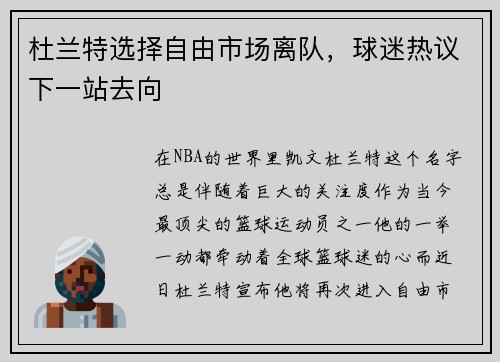 杜兰特选择自由市场离队，球迷热议下一站去向

在NBA的世界里凯文杜兰特这个名字总是伴随着巨大的关注度作为当今最顶尖的篮球运动员之一他的一举一动都牵动着全球篮球迷的心而近日杜兰特宣布他将再次进入自由市